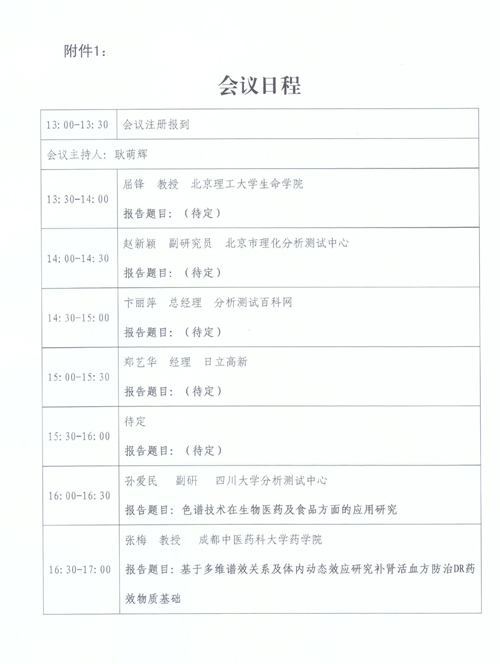 附件1：

会议日程

| 13:00-13:30 | 会议注册报到 |
|---|---|
| 会议主持人：耿萌辉 | |
| 13:30-14:00 | 屈锋　教授　北京理工大学生命学院<br>报告题目：（待定） |
| 14:00-14:30 | 赵新颖　副研究员　北京市理化分析测试中心<br>报告题目：（待定） |
| 14:30-15:00 | 卞丽萍　总经理　分析测试百科网<br>报告题目：（待定） |
| 15:00-15:30 | 郑艺华　经理　日立高新<br>报告题目：（待定） |
| 15:30-16:00 | 待定<br>报告题目：（待定） |
| 16:00-16:30 | 孙爱民　副研　四川大学分析测试中心<br>报告题目：色谱技术在生物医药及食品方面的应用研究 |
| 16:30-17:00 | 张梅　教授　成都中医药科大学药学院<br>报告题目：基于多维谱效关系及体内动态效应研究补肾活血方防治DR药效物质基础 |